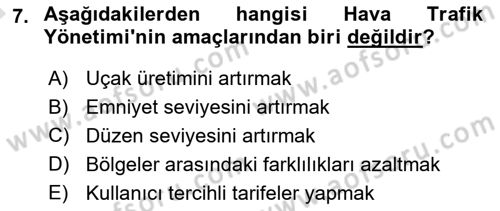 7. Aşağıdakilerden hangisi Hava Trafik Yönetimi'nin amaçlarından biri değildir?

A) Uçak üretimini artırmak
B) Emniyet seviyesini artırmak
C) Düzen seviyesini artırmak
D) Bölgeler arasındaki farklılıkları azaltmak
E) Kullanıcı tercihli tarifeler yapmak

www.aofsoru.com